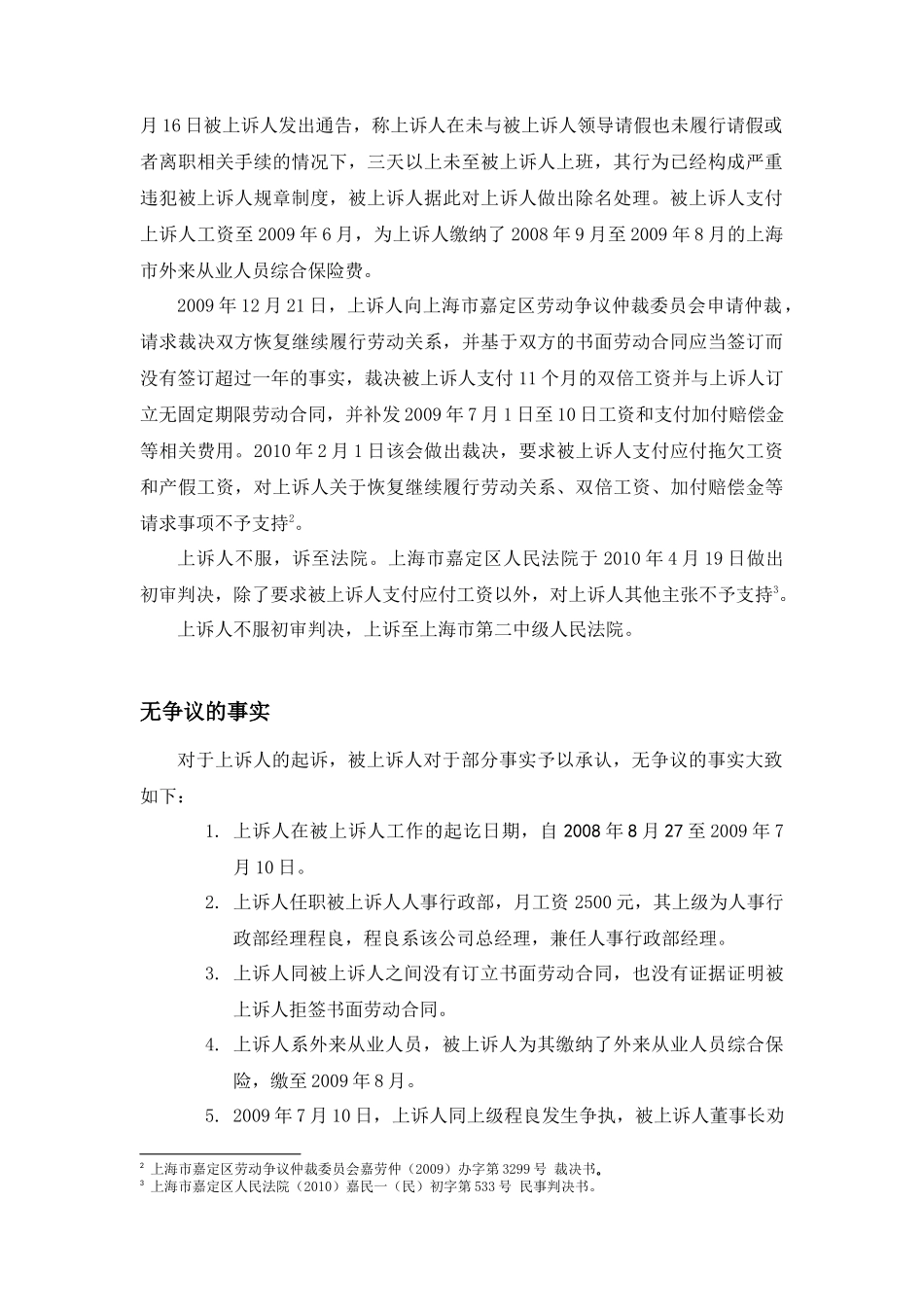 月 16 日被上诉人发出通告，称上诉人在未与被上诉人领导请假也未履行请假或者离职相关手续的情况下，三天以上未至被上诉人上班，其行为已经构成严重违犯被上诉人规章制度，被上诉人据此对上诉人做出除名处理。被上诉人支付上诉人工资至 2009 年 6 月，为上诉人缴纳了 2008 年 9 月至 2009 年 8 月的上海市外来从业人员综合保险费。

2009 年 12 月 21 日，上诉人向上海市嘉定区劳动争议仲裁委员会申请仲裁，请求裁决双方恢复继续履行劳动关系，并基于双方的书面劳动合同应当签订而没有签订超过一年的事实，裁决被上诉人支付 11 个月的双倍工资并与上诉人订立无固定期限劳动合同，并补发 2009 年 7 月 1 日至 10 日工资和支付加付赔偿金等相关费用。2010 年 2 月 1 日该会做出裁决，要求被上诉人支付应付拖欠工资和产假工资，对上诉人关于恢复继续履行劳动关系、双倍工资、加付赔偿金等请求事项不予支持$^2$。

上诉人不服，诉至法院。上海市嘉定区人民法院于 2010 年 4 月 19 日做出初审判决，除了要求被上诉人支付应付工资以外，对上诉人其他主张不予支持$^3$。

上诉人不服初审判决，上诉至上海市第二中级人民法院。

无争议的事实

对于上诉人的起诉，被上诉人对于部分事实予以承认，无争议的事实大致如下：

1. 上诉人在被上诉人工作的起讫日期，自 2008 年 8 月 27 至 2009 年 7 月 10 日。
2. 上诉人任职被上诉人人事行政部，月工资 2500 元，其上级为人事行政部经理程良，程良系该公司总经理，兼任人事行政部经理。
3. 上诉人同被上诉人之间没有订立书面劳动合同，也没有证据证明被上诉人拒签书面劳动合同。
4. 上诉人系外来从业人员，被上诉人为其缴纳了外来从业人员综合保险，缴至 2009 年 8 月。
5. 2009 年 7 月 10 日，上诉人同上级程良发生争执，被上诉人董事长劝

$^2$ 上海市嘉定区劳动争议仲裁委员会嘉劳仲（2009）办字第 3299 号 裁决书。
$^3$ 上海市嘉定区人民法院（2010）嘉民一（民）初字第 533 号 民事判决书。